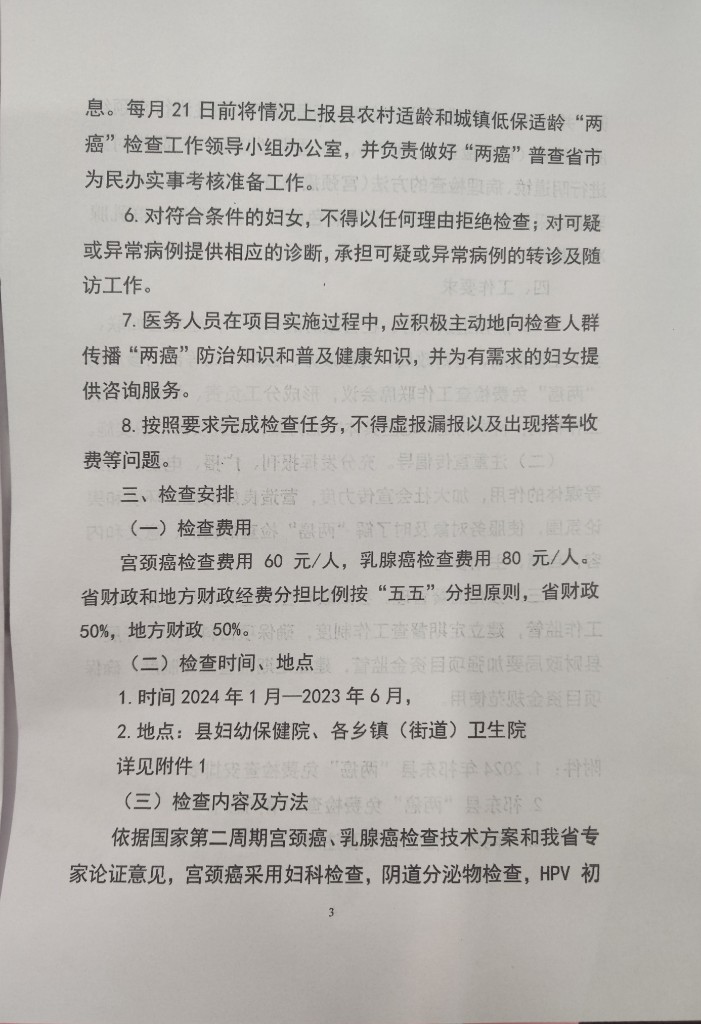 息。每月 21 日前将情况上报县农村适龄和城镇低保适龄“两癌”检查工作领导小组办公室，并负责做好“两癌”普查省市为民办实事考核准备工作。

6. 对符合条件的妇女，不得以任何理由拒绝检查；对可疑或异常病例提供相应的诊断，承担可疑或异常病例的转诊及随访工作。

7. 医务人员在项目实施过程中，应积极主动地向检查人群传播“两癌”防治知识和普及健康知识，并为有需求的妇女提供咨询服务。

8. 按照要求完成检查任务，不得虚报漏报以及出现搭车收费等问题。

三、检查安排

（一）检查费用

宫颈癌检查费用 60 元/人，乳腺癌检查费用 80 元/人。省财政和地方财政经费分担比例按“五五”分担原则，省财政 50%，地方财政 50%。

（二）检查时间、地点

1. 时间 2024 年 1 月—2023 年 6 月，

2. 地点：县妇幼保健院、各乡镇（街道）卫生院

详见附件 1

（三）检查内容及方法

依据国家第二周期宫颈癌、乳腺癌检查技术方案和我省专家论证意见，宫颈癌采用妇科检查，阴道分泌物检查，HPV 初

3